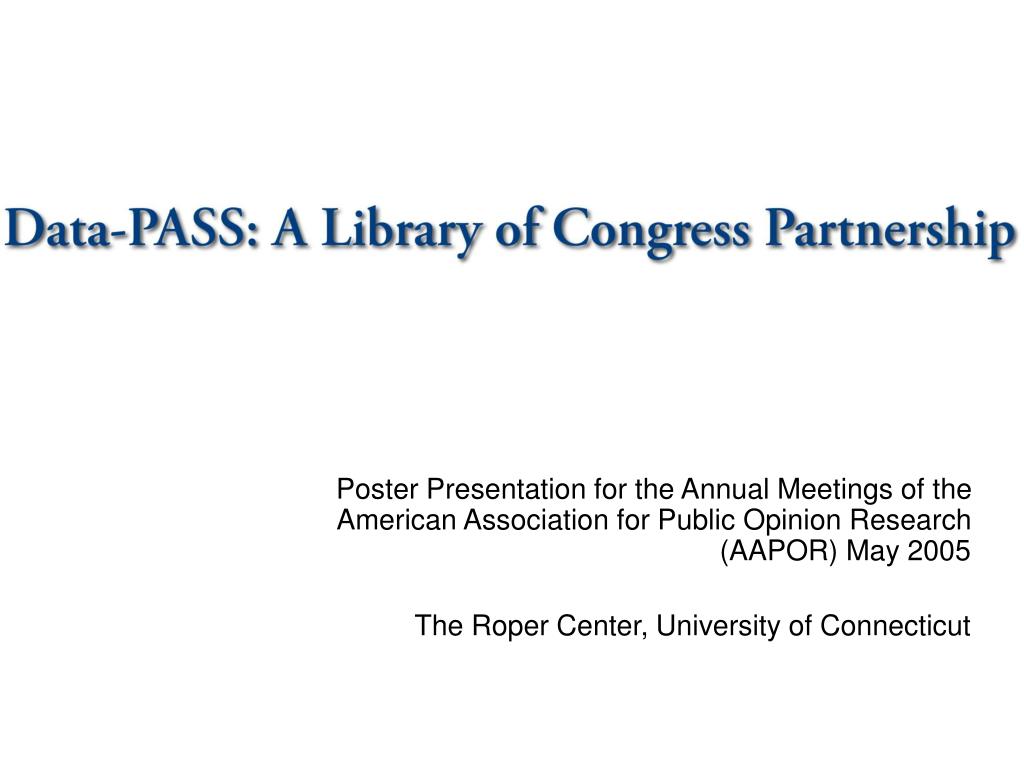 Data-PASS: A Library of Congress Partnership

Poster Presentation for the Annual Meetings of the American Association for Public Opinion Research (AAPOR) May 2005

The Roper Center, University of Connecticut